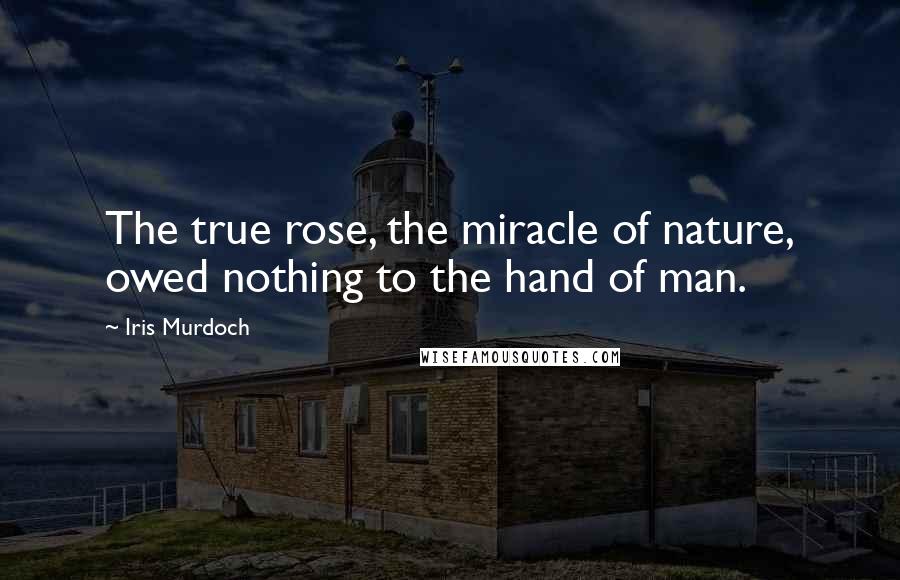 The true rose, the miracle of nature, owed nothing to the hand of man.

~ Iris Murdoch

WISEFAMOUSQUOTES.COM